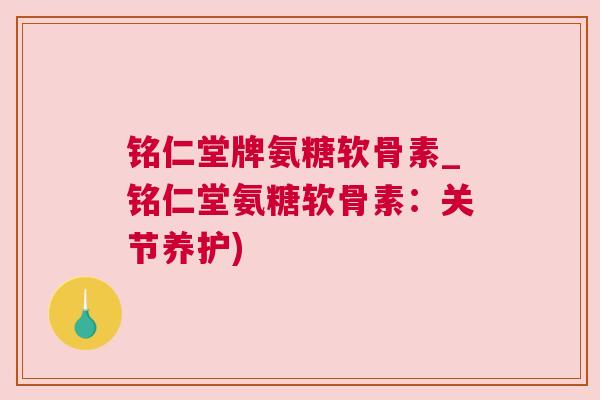 铭仁堂牌氨糖软骨素_铭仁堂氨糖软骨素：关节养护)